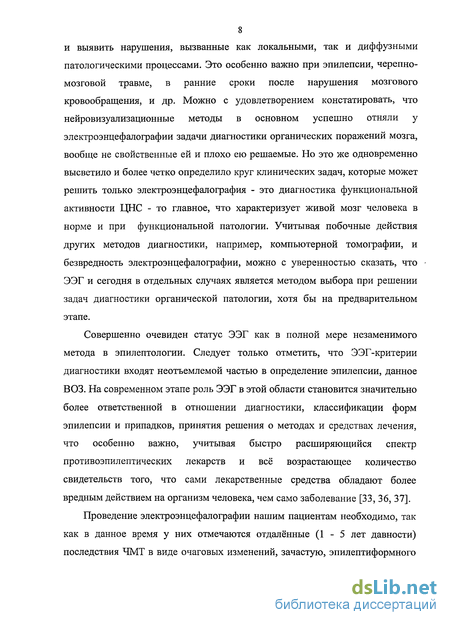 8

и выявить нарушения, вызванные как локальными, так и диффузными патологическими процессами. Это особенно важно при эпилепсии, черепно-мозговой травме, в ранние сроки после нарушения мозгового кровообращения, и др. Можно с удовлетворением констатировать, что нейровизуализационные методы в основном успешно отняли у электроэнцефалографии задачи диагностики органических поражений мозга, вообще не свойственные ей и плохо ею решаемые. Но это же одновременно высветило и более четко определило круг клинических задач, которые может решить только электроэнцефалография - это диагностика функциональной активности ЦНС - то главное, что характеризует живой мозг человека в норме и при функциональной патологии. Учитывая побочные действия других методов диагностики, например, компьютерной томографии, и безвредность электроэнцефалографии, можно с уверенностью сказать, что ЭЭГ и сегодня в отдельных случаях является методом выбора при решении задач диагностики органической патологии, хотя бы на предварительном этапе.

Совершенно очевиден статус ЭЭГ как в полной мере незаменимого метода в эпилептологии. Следует только отметить, что ЭЭГ-критерии диагностики входят неотъемлемой частью в определение эпилепсии, данное ВОЗ. На современном этапе роль ЭЭГ в этой области становится значительно более ответственной в отношении диагностики, классификации форм эпилепсии и припадков, принятия решения о методах и средствах лечения, что особенно важно, учитывая быстро расширяющийся спектр противоэпилептических лекарств и всё возрастающее количество свидетельств того, что сами лекарственные средства обладают более вредным действием на организм человека, чем само заболевание [33, 36, 37].

Проведение электроэнцефалографии нашим пациентам необходимо, так как в данное время у них отмечаются отдалённые (1 - 5 лет давности) последствия ЧМТ в виде очаговых изменений, зачастую, эпилептиформного

dsLib.net
библиотека диссертаций